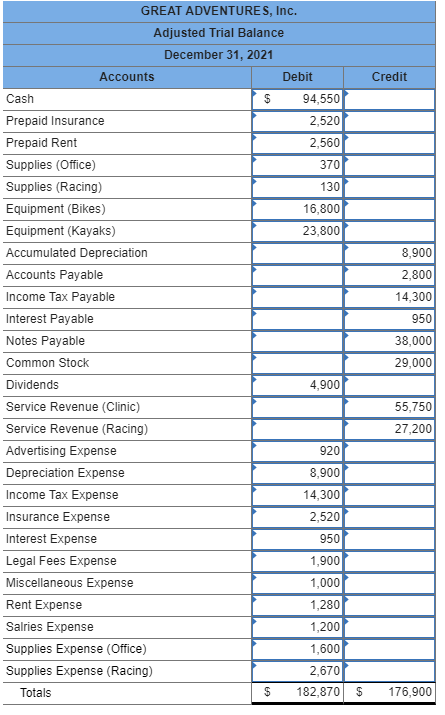 GREAT ADVENTURES, Inc.
Adjusted Trial Balance
December 31, 2021

| Accounts | Debit | Credit |
|---|---|---|
| Cash | $ 94,550 | |
| Prepaid Insurance | 2,520 | |
| Prepaid Rent | 2,560 | |
| Supplies (Office) | 370 | |
| Supplies (Racing) | 130 | |
| Equipment (Bikes) | 16,800 | |
| Equipment (Kayaks) | 23,800 | |
| Accumulated Depreciation | | 8,900 |
| Accounts Payable | | 2,800 |
| Income Tax Payable | | 14,300 |
| Interest Payable | | 950 |
| Notes Payable | | 38,000 |
| Common Stock | | 29,000 |
| Dividends | 4,900 | |
| Service Revenue (Clinic) | | 55,750 |
| Service Revenue (Racing) | | 27,200 |
| Advertising Expense | 920 | |
| Depreciation Expense | 8,900 | |
| Income Tax Expense | 14,300 | |
| Insurance Expense | 2,520 | |
| Interest Expense | 950 | |
| Legal Fees Expense | 1,900 | |
| Miscellaneous Expense | 1,000 | |
| Rent Expense | 1,280 | |
| Salries Expense | 1,200 | |
| Supplies Expense (Office) | 1,600 | |
| Supplies Expense (Racing) | 2,670 | |
| Totals | $ 182,870 | $ 176,900 |